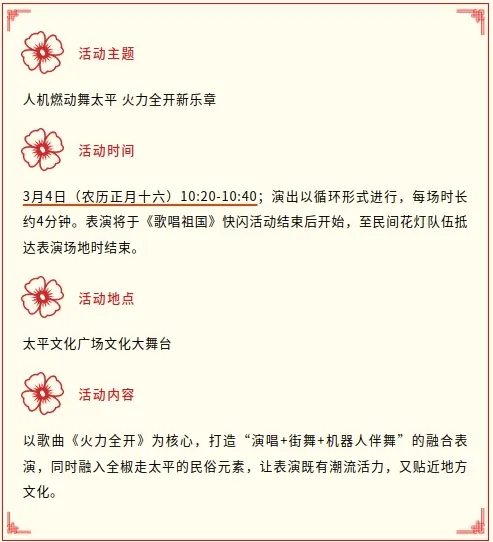 活动主题

人机燃动舞太平 火力全开新乐章

活动时间

3月4日（农历正月十六）10:20-10:40；演出以循环形式进行，每场时长约4分钟。表演将于《歌唱祖国》快闪活动结束后开始，至民间花灯队伍抵达表演场地时结束。

活动地点

太平文化广场文化大舞台

活动内容

以歌曲《火力全开》为核心，打造“演唱+街舞+机器人伴舞”的融合表演，同时融入全椒走太平的民俗元素，让表演既有潮流活力，又贴近地方文化。